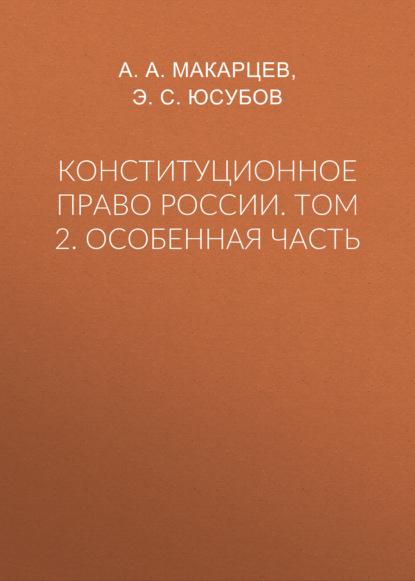 А. А. МАКАРЦЕВ,
Э. С. ЮСУБОВ

КОНСТИТУЦИОННОЕ ПРАВО РОССИИ. ТОМ 2. ОСОБЕННАЯ ЧАСТЬ